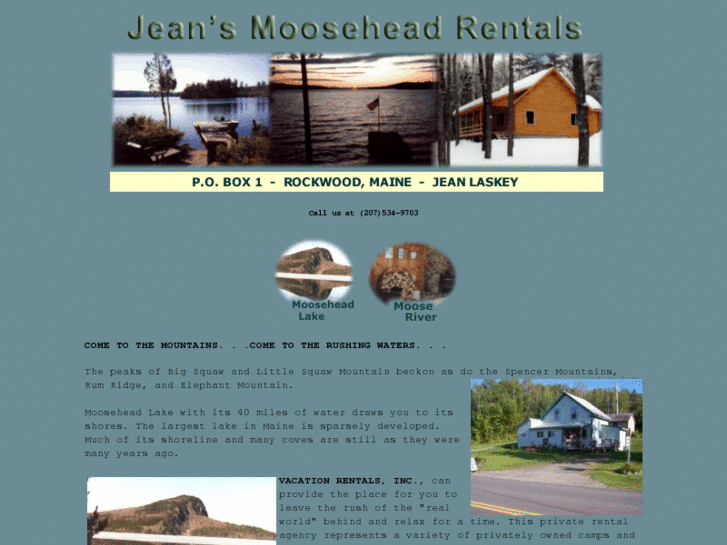 Jean's Moosehead Rentals

P.O. BOX 1 - ROCKWOOD, MAINE - JEAN LASKEY

Call us at (207)534-9703

Moosehead Lake

Moose River

COME TO THE MOUNTAINS. . .COME TO THE RUSHING WATERS. . .

The peaks of Big Squaw and Little Squaw Mountain beckon as do the Spencer Mountains, Rum Ridge, and Elephant Mountain.

Moosehead Lake with its 40 miles of water draws you to its shores. The largest lake in Maine is sparsely developed. Much of its shoreline and many coves are still as they were many years ago.

VACATION RENTALS, INC., can provide the place for you to leave the rush of the "real world" behind and relax for a time. This private rental agency represents a variety of privately owned camps and